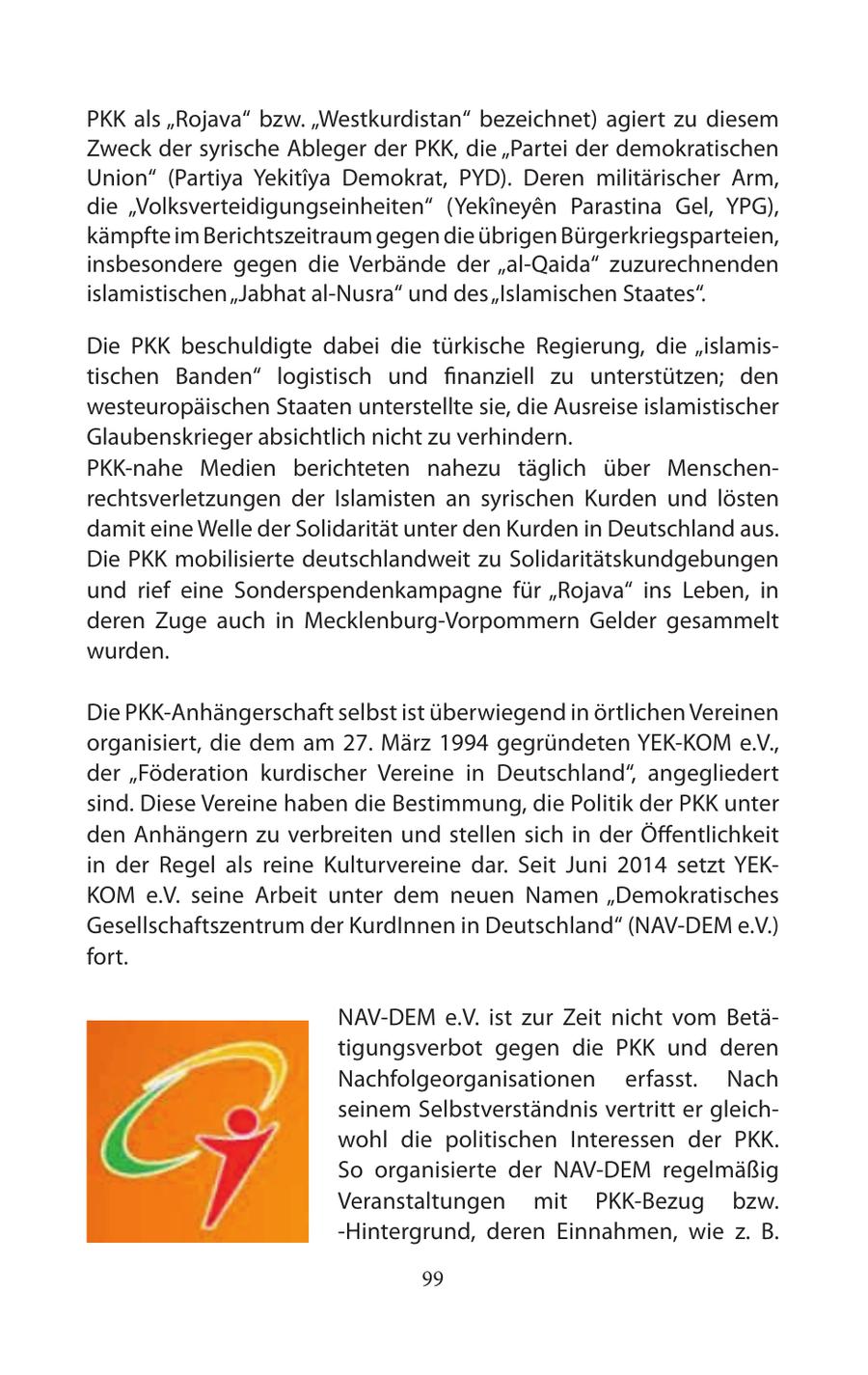 PKK als „Rojava“ bzw. „Westkurdistan“ bezeichnet) agiert zu diesem Zweck der syrische Ableger der PKK, die „Partei der demokratischen Union“ (Partiya Yekitîya Demokrat, PYD). Deren militärischer Arm, die „Volksverteidigungseinheiten“ (Yekîneyên Parastina Gel, YPG), kämpfte im Berichtszeitraum gegen die übrigen Bürgerkriegsparteien, insbesondere gegen die Verbände der „al-Qaida“ zuzurechnenden islamistischen „Jabhat al-Nusra“ und des „Islamischen Staates“.

Die PKK beschuldigte dabei die türkische Regierung, die „islamistischen Banden“ logistisch und finanziell zu unterstützen; den westeuropäischen Staaten unterstellte sie, die Ausreise islamistischer Glaubenskrieger absichtlich nicht zu verhindern.
PKK-nahe Medien berichteten nahezu täglich über Menschenrechtsverletzungen der Islamisten an syrischen Kurden und lösten damit eine Welle der Solidarität unter den Kurden in Deutschland aus. Die PKK mobilisierte deutschlandweit zu Solidaritätskundgebungen und rief eine Sonderspendenkampagne für „Rojava“ ins Leben, in deren Zuge auch in Mecklenburg-Vorpommern Gelder gesammelt wurden.

Die PKK-Anhängerschaft selbst ist überwiegend in örtlichen Vereinen organisiert, die dem am 27. März 1994 gegründeten YEK-KOM e.V., der „Föderation kurdischer Vereine in Deutschland“, angegliedert sind. Diese Vereine haben die Bestimmung, die Politik der PKK unter den Anhängern zu verbreiten und stellen sich in der Öffentlichkeit in der Regel als reine Kulturvereine dar. Seit Juni 2014 setzt YEK-KOM e.V. seine Arbeit unter dem neuen Namen „Demokratisches Gesellschaftszentrum der KurdInnen in Deutschland“ (NAV-DEM e.V.) fort.

NAV-DEM e.V. ist zur Zeit nicht vom Betätigungsverbot gegen die PKK und deren Nachfolgeorganisationen erfasst. Nach seinem Selbstverständnis vertritt er gleichwohl die politischen Interessen der PKK. So organisierte der NAV-DEM regelmäßig Veranstaltungen mit PKK-Bezug bzw. -Hintergrund, deren Einnahmen, wie z. B.

99